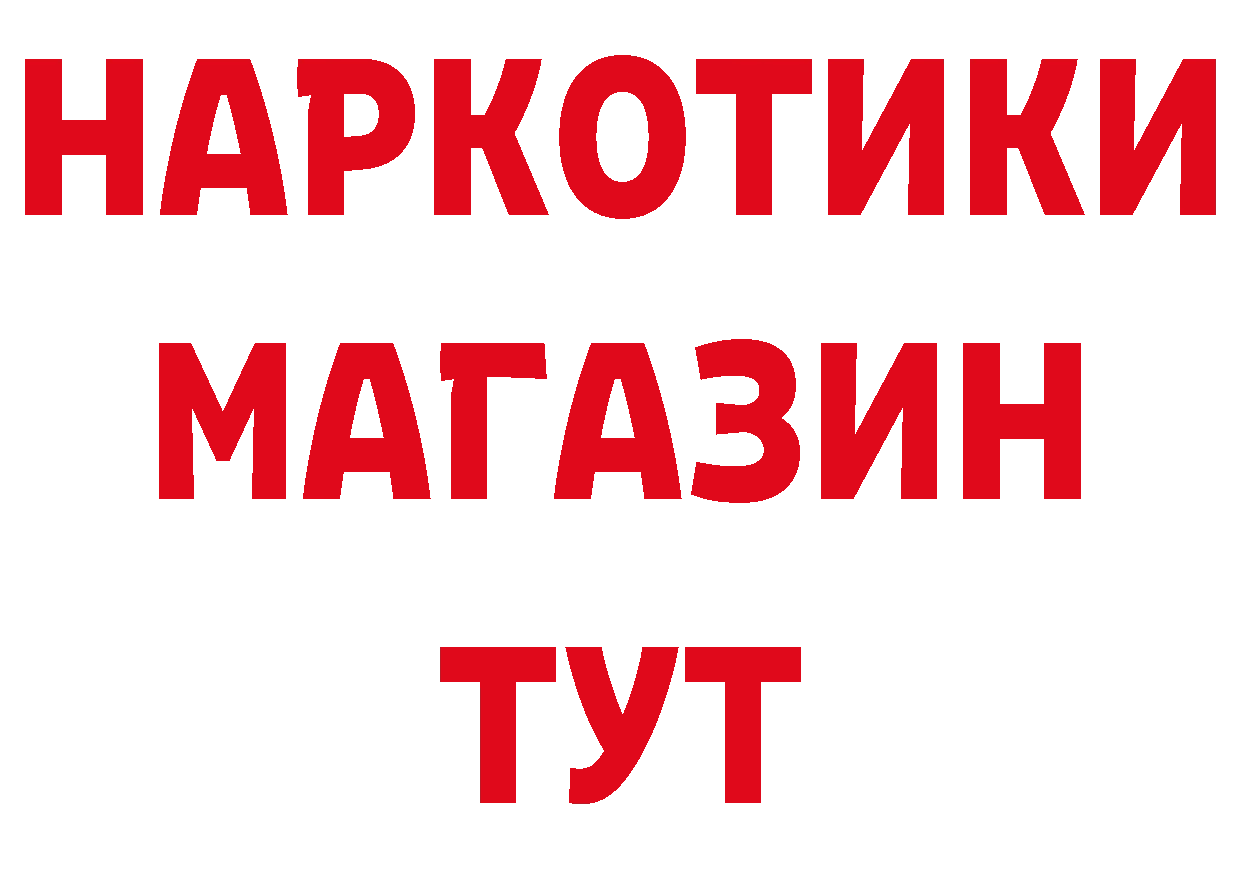 НАРКОТИКИ
МАГАЗИН
ТУТ